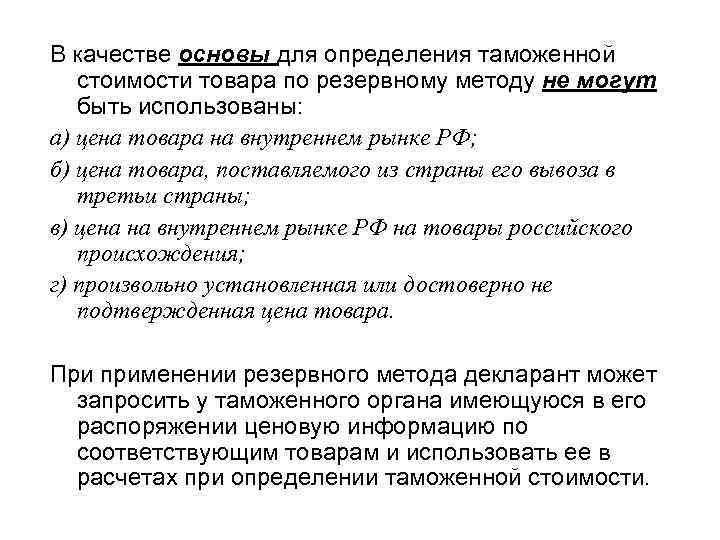 В качестве основы для определения таможенной стоимости товара по резервному методу не могут быть использованы:

а) цена товара на внутреннем рынке РФ;

б) цена товара, поставляемого из страны его вывоза в третьи страны;

в) цена на внутреннем рынке РФ на товары российского происхождения;

г) произвольно установленная или достоверно не подтвержденная цена товара.

При применении резервного метода декларант может запросить у таможенного органа имеющуюся в его распоряжении ценовую информацию по соответствующим товарам и использовать ее в расчетах при определении таможенной стоимости.